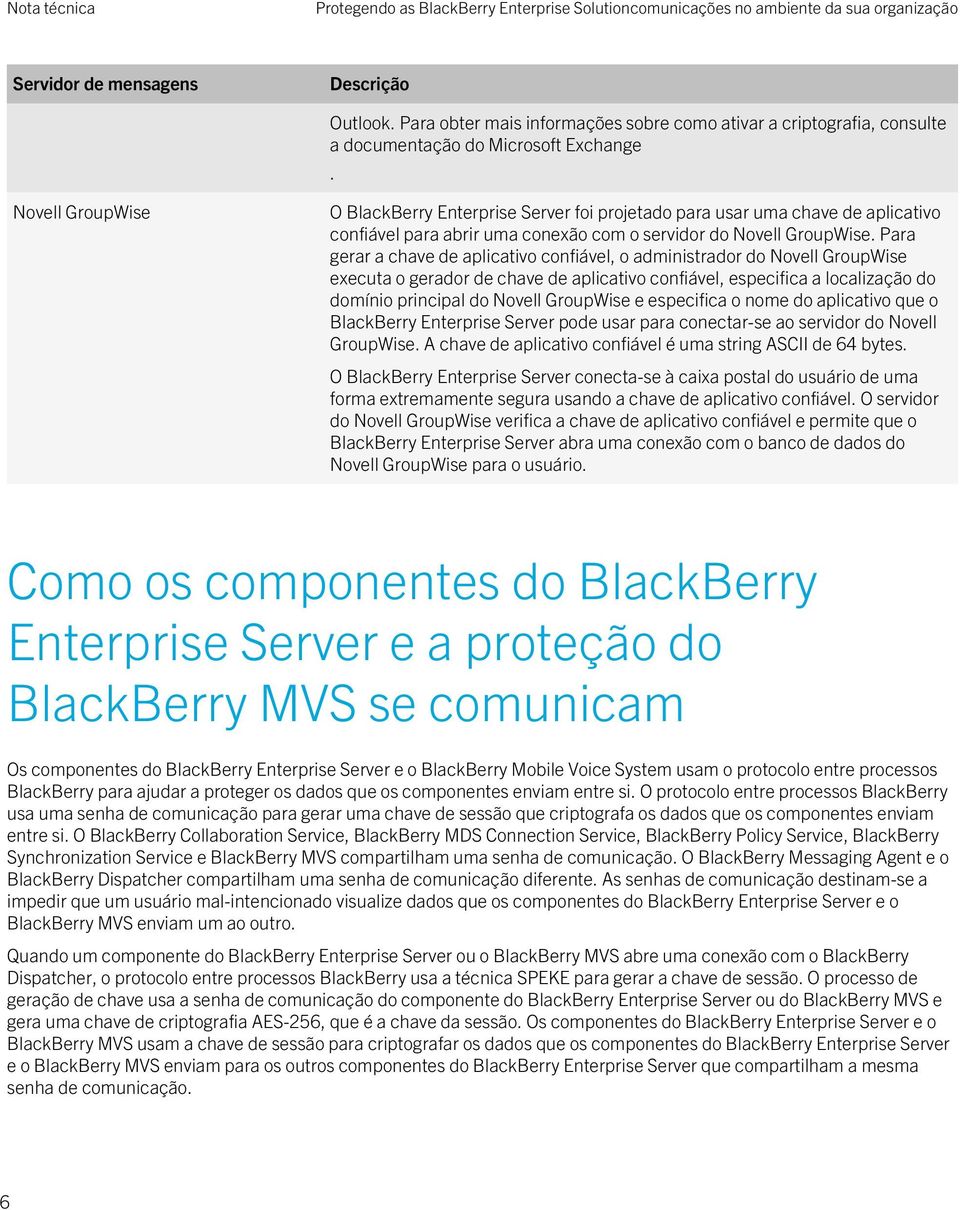 Nota técnica

Protegendo as BlackBerry Enterprise Solutioncomunicações no ambiente da sua organização

| Servidor de mensagens | Descrição |
|---|---|
| | Outlook. Para obter mais informações sobre como ativar a criptografia, consulte a documentação do Microsoft Exchange . |
| Novell GroupWise | O BlackBerry Enterprise Server foi projetado para usar uma chave de aplicativo confiável para abrir uma conexão com o servidor do Novell GroupWise. Para gerar a chave de aplicativo confiável, o administrador do Novell GroupWise executa o gerador de chave de aplicativo confiável, especifica a localização do domínio principal do Novell GroupWise e especifica o nome do aplicativo que o BlackBerry Enterprise Server pode usar para conectar-se ao servidor do Novell GroupWise. A chave de aplicativo confiável é uma string ASCII de 64 bytes. O BlackBerry Enterprise Server conecta-se à caixa postal do usuário de uma forma extremamente segura usando a chave de aplicativo confiável. O servidor do Novell GroupWise verifica a chave de aplicativo confiável e permite que o BlackBerry Enterprise Server abra uma conexão com o banco de dados do Novell GroupWise para o usuário. |

Como os componentes do BlackBerry Enterprise Server e a proteção do BlackBerry MVS se comunicam

Os componentes do BlackBerry Enterprise Server e o BlackBerry Mobile Voice System usam o protocolo entre processos BlackBerry para ajudar a proteger os dados que os componentes enviam entre si. O protocolo entre processos BlackBerry usa uma senha de comunicação para gerar uma chave de sessão que criptografa os dados que os componentes enviam entre si. O BlackBerry Collaboration Service, BlackBerry MDS Connection Service, BlackBerry Policy Service, BlackBerry Synchronization Service e BlackBerry MVS compartilham uma senha de comunicação. O BlackBerry Messaging Agent e o BlackBerry Dispatcher compartilham uma senha de comunicação diferente. As senhas de comunicação destinam-se a impedir que um usuário mal-intencionado visualize dados que os componentes do BlackBerry Enterprise Server e o BlackBerry MVS enviam um ao outro.

Quando um componente do BlackBerry Enterprise Server ou o BlackBerry MVS abre uma conexão com o BlackBerry Dispatcher, o protocolo entre processos BlackBerry usa a técnica SPEKE para gerar a chave de sessão. O processo de geração de chave usa a senha de comunicação do componente do BlackBerry Enterprise Server ou do BlackBerry MVS e gera uma chave de criptografia AES-256, que é a chave da sessão. Os componentes do BlackBerry Enterprise Server e o BlackBerry MVS usam a chave de sessão para criptografar os dados que os componentes do BlackBerry Enterprise Server e o BlackBerry MVS enviam para os outros componentes do BlackBerry Enterprise Server que compartilham a mesma senha de comunicação.

6